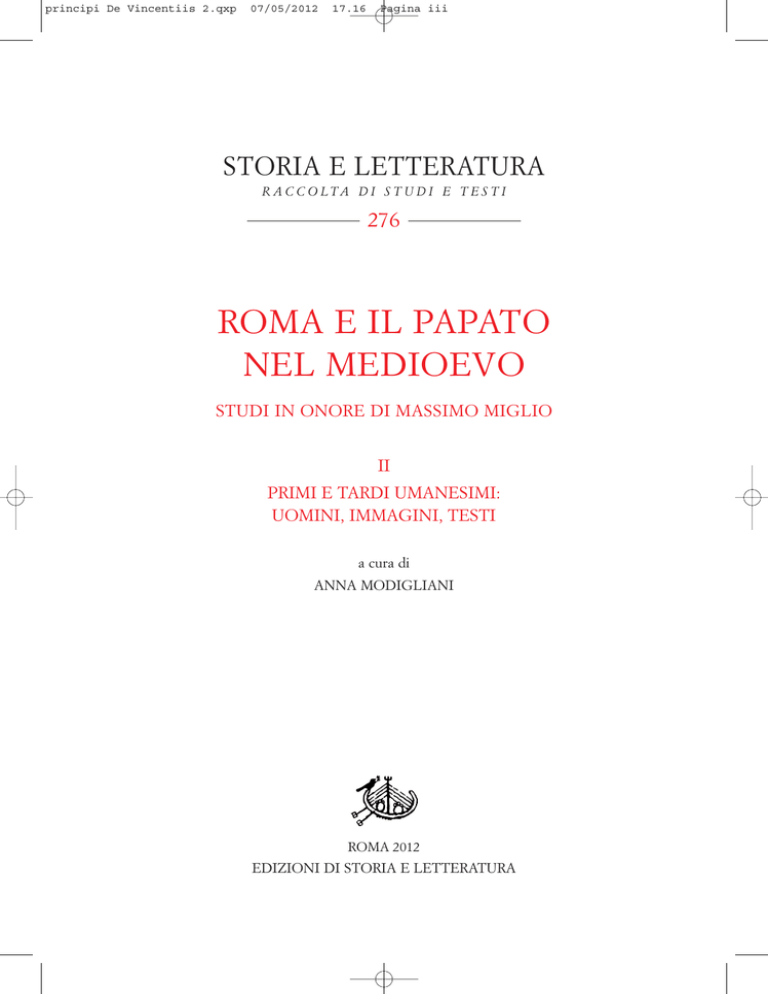 principi De Vincentiis 2.qxp 07/05/2012 17.16 Pagina iii

STORIA E LETTERATURA
RACCOLTA DI STUDI E TESTI
276

ROMA E IL PAPATO NEL MEDIOEVO

STUDI IN ONORE DI MASSIMO MIGLIO

II
PRIMI E TARDI UMANESIMI:
UOMINI, IMMAGINI, TESTI

a cura di
ANNA MODIGLIANI

ROMA 2012
EDIZIONI DI STORIA E LETTERATURA